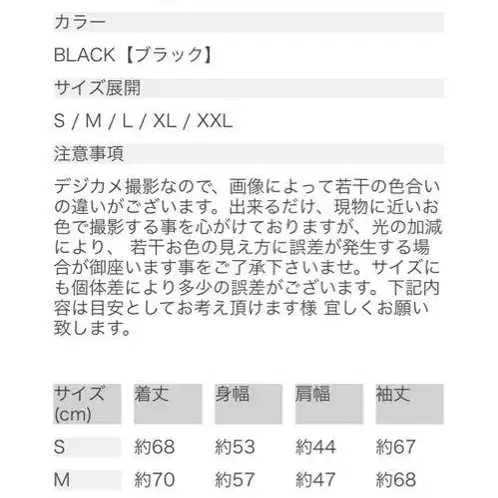 カラー

BLACK【ブラック】

サイズ展開

S / M / L / XL / XXL

注意事項

デジカメ撮影なので、画像によって若干の色合いの違いがございます。出来るだけ、現物に近いお色で撮影する事を心がけておりますが、光の加減により、 若干お色の見え方に誤差が発生する場合が御座います事をご了承下さいませ。サイズにも個体差により多少の誤差がございます。下記内容は目安としてお考え頂けます様 宜しくお願い致します。

| サイズ (cm) | 着丈 | 身幅 | 肩幅 | 袖丈 |
|---|---|---|---|---|
| S | 約68 | 約53 | 約44 | 約67 |
| M | 約70 | 約57 | 約47 | 約68 |